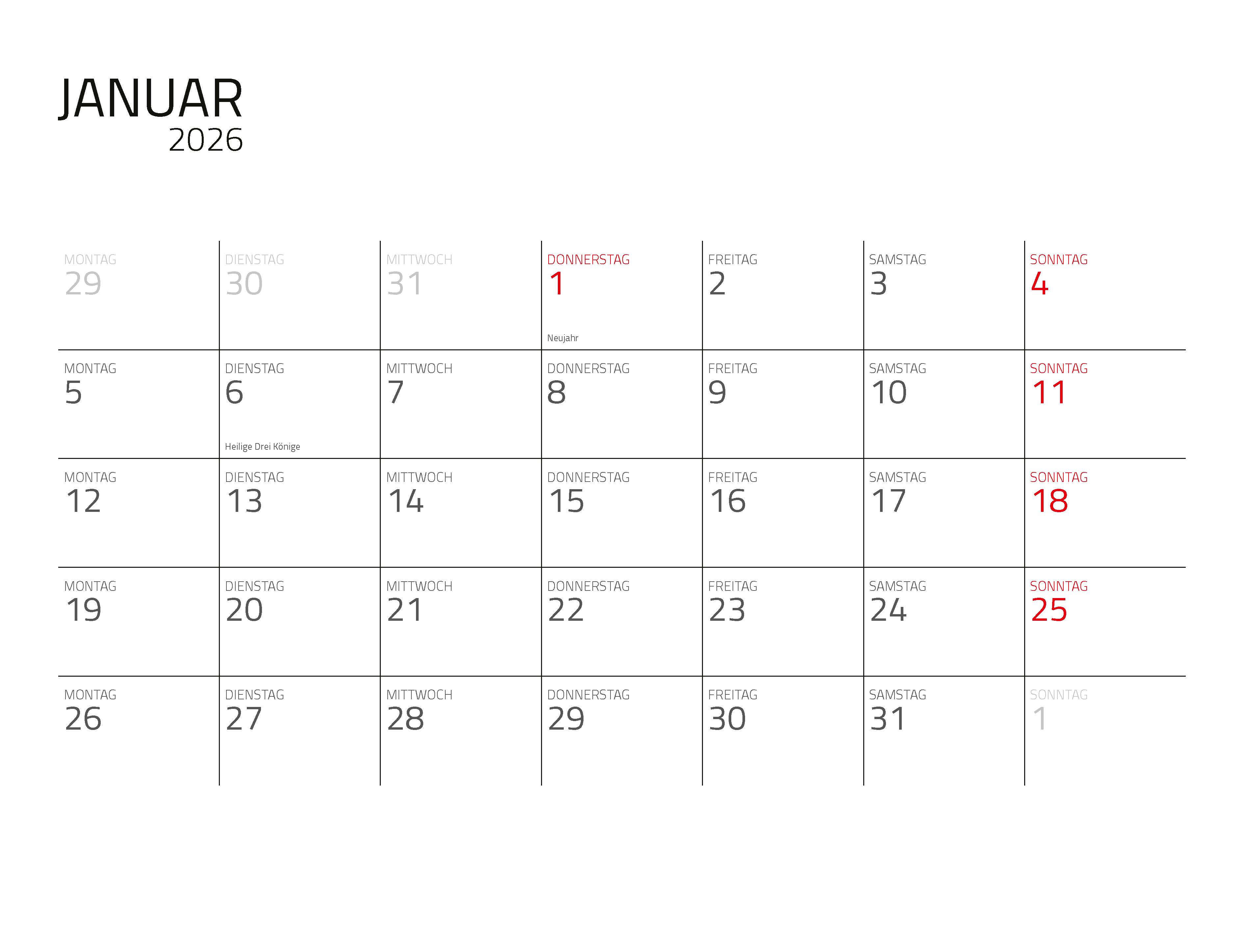 JANUAR
2026

| MONTAG 29 | DIENSTAG 30 | MITTWOCH 31 | DONNERSTAG 1 Neujahr | FREITAG 2 | SAMSTAG 3 | SONNTAG 4 |
|---|---|---|---|---|---|---|
| MONTAG 5 | DIENSTAG 6 Heilige Drei Könige | MITTWOCH 7 | DONNERSTAG 8 | FREITAG 9 | SAMSTAG 10 | SONNTAG 11 |
| MONTAG 12 | DIENSTAG 13 | MITTWOCH 14 | DONNERSTAG 15 | FREITAG 16 | SAMSTAG 17 | SONNTAG 18 |
| MONTAG 19 | DIENSTAG 20 | MITTWOCH 21 | DONNERSTAG 22 | FREITAG 23 | SAMSTAG 24 | SONNTAG 25 |
| MONTAG 26 | DIENSTAG 27 | MITTWOCH 28 | DONNERSTAG 29 | FREITAG 30 | SAMSTAG 31 | SONNTAG 1 |